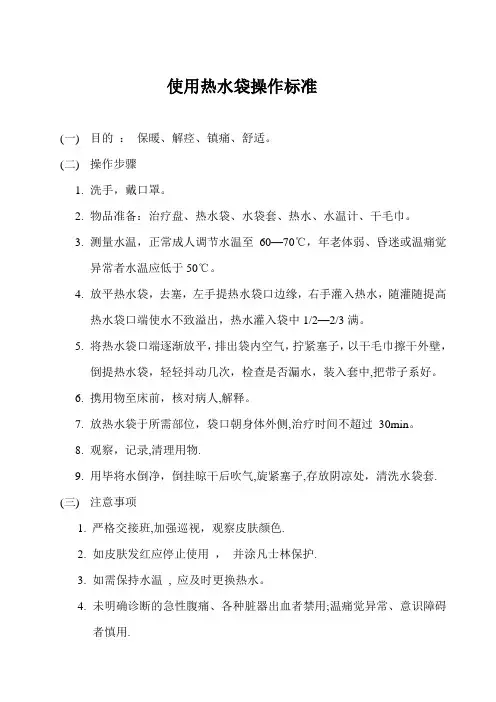 使用热水袋操作标准

(一) 目的 ： 保暖、解痉、镇痛、舒适。

(二) 操作步骤

1. 洗手，戴口罩。

2. 物品准备：治疗盘、热水袋、水袋套、热水、水温计、干毛巾。

3. 测量水温，正常成人调节水温至 60—70℃，年老体弱、昏迷或温痛觉异常者水温应低于 50℃。

4. 放平热水袋，去塞，左手提热水袋口边缘，右手灌入热水，随灌随提高热水袋口端使水不致溢出，热水灌入袋中 1/2—2/3 满。

5. 将热水袋口端逐渐放平，排出袋内空气，拧紧塞子，以干毛巾擦干外壁，倒提热水袋，轻轻抖动几次，检查是否漏水，装入套中,把带子系好。

6. 携用物至床前，核对病人,解释。

7. 放热水袋于所需部位，袋口朝身体外侧,治疗时间不超过 30min。

8. 观察，记录,清理用物.

9. 用毕将水倒净，倒挂晾干后吹气,旋紧塞子,存放阴凉处，清洗水袋套.

(三) 注意事项

1. 严格交接班,加强巡视，观察皮肤颜色.

2. 如皮肤发红应停止使用 ， 并涂凡士林保护.

3. 如需保持水温 , 应及时更换热水。

4. 未明确诊断的急性腹痛、各种脏器出血者禁用;温痛觉异常、意识障碍者慎用.